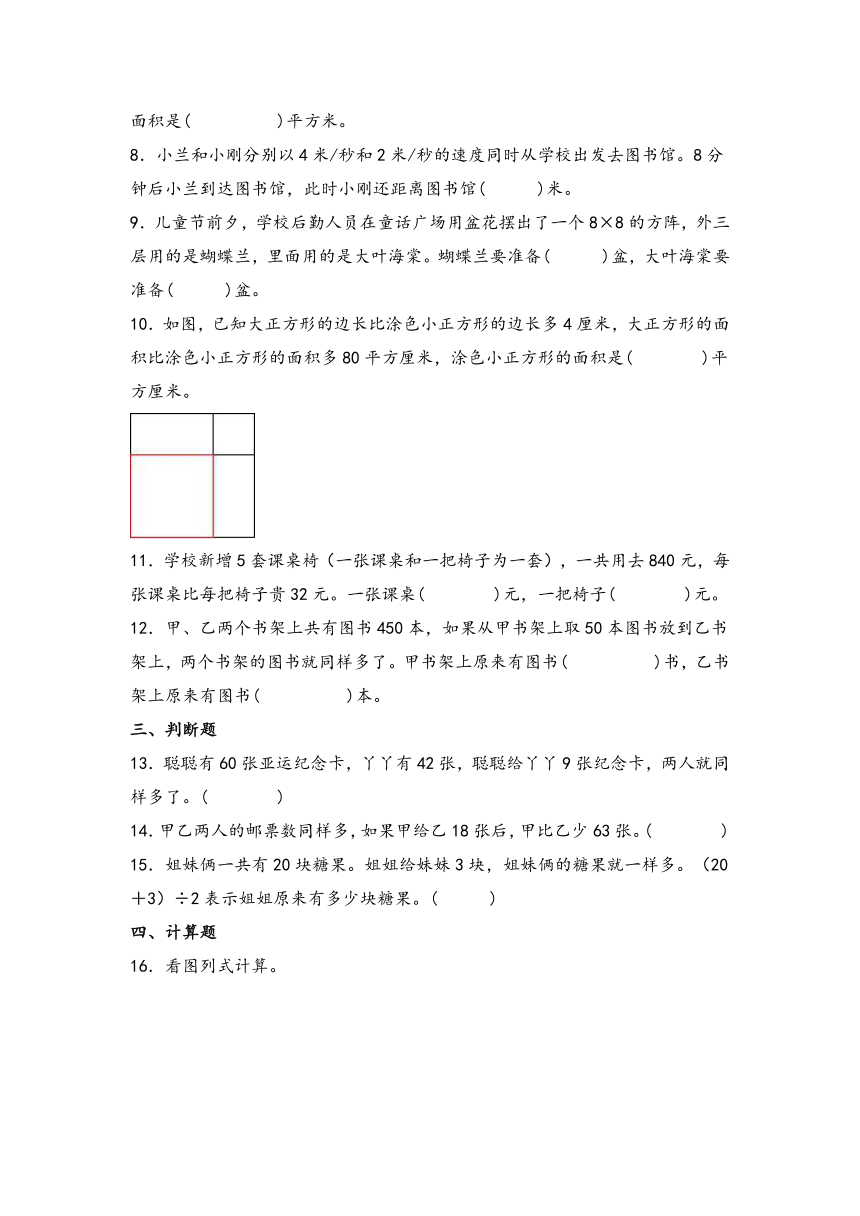 面积是(　　　　)平方米。

8．小兰和小刚分别以4米/秒和2米/秒的速度同时从学校出发去图书馆。8分钟后小兰到达图书馆，此时小刚还距离图书馆(　　　)米。

9．儿童节前夕，学校后勤人员在童话广场用盆花摆出了一个8×8的方阵，外三层用的是蝴蝶兰，里面用的是大叶海棠。蝴蝶兰要准备(　　　)盆，大叶海棠要准备(　　　)盆。

10．如图，已知大正方形的边长比涂色小正方形的边长多4厘米，大正方形的面积比涂色小正方形的面积多80平方厘米，涂色小正方形的面积是(　　　　)平方厘米。

11．学校新增5套课桌椅（一张课桌和一把椅子为一套），一共用去840元，每张课桌比每把椅子贵32元。一张课桌(　　　　)元，一把椅子(　　　　)元。

12．甲、乙两个书架上共有图书450本，如果从甲书架上取50本图书放到乙书架上，两个书架的图书就同样多了。甲书架上原来有图书(　　　　　)书，乙书架上原来有图书(　　　　　)本。

三、判断题

13．聪聪有60张亚运纪念卡，丫丫有42张，聪聪给丫丫9张纪念卡，两人就同样多了。(　　　　)

14．甲乙两人的邮票数同样多，如果甲给乙18张后，甲比乙少63张。(　　　　)

15．姐妹俩一共有20块糖果。姐姐给妹妹3块，姐妹俩的糖果就一样多。（20＋3）÷2表示姐姐原来有多少块糖果。(　　　)

四、计算题

16．看图列式计算。